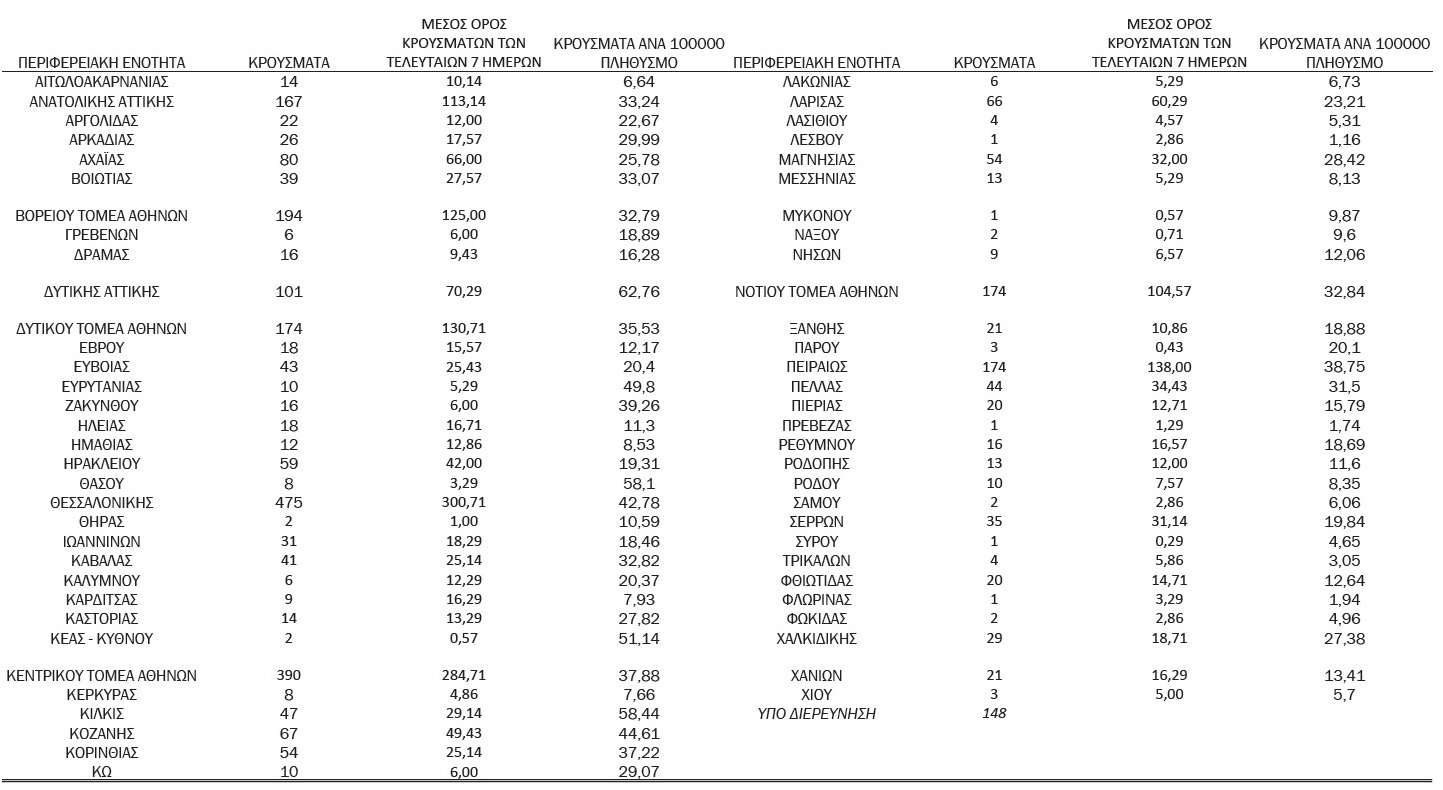 | ΠΕΡΙΦΕΡΕΙΑΚΗ ΕΝΟΤΗΤΑ | ΚΡΟΥΣΜΑΤΑ | ΜΕΣΟΣ ΟΡΟΣ ΚΡΟΥΣΜΑΤΩΝ ΤΩΝ ΤΕΛΕΥΤΑΙΩΝ 7 ΗΜΕΡΩΝ | ΚΡΟΥΣΜΑΤΑ ΑΝΑ 100000 ΠΛΗΘΥΣΜΟ |
|---|---|---|---|
| ΑΙΤΩΛΟΑΚΑΡΝΑΝΙΑΣ | 14 | 10,14 | 6,64 |
| ΑΝΑΤΟΛΙΚΗΣ ΑΤΤΙΚΗΣ | 167 | 113,14 | 33,24 |
| ΑΡΓΟΛΙΔΑΣ | 22 | 12,00 | 22,67 |
| ΑΡΚΑΔΙΑΣ | 26 | 17,57 | 29,99 |
| ΑΧΑΪΑΣ | 80 | 66,00 | 25,78 |
| ΒΟΙΩΤΙΑΣ | 39 | 27,57 | 33,07 |
| ΒΟΡΕΙΟΥ ΤΟΜΕΑ ΑΘΗΝΩΝ | 194 | 125,00 | 32,79 |
| ΓΡΕΒΕΝΩΝ | 6 | 6,00 | 18,89 |
| ΔΡΑΜΑΣ | 16 | 9,43 | 16,28 |
| ΔΥΤΙΚΗΣ ΑΤΤΙΚΗΣ | 101 | 70,29 | 62,76 |
| ΔΥΤΙΚΟΥ ΤΟΜΕΑ ΑΘΗΝΩΝ | 174 | 130,71 | 35,53 |
| ΕΒΡΟΥ | 18 | 15,57 | 12,17 |
| ΕΥΒΟΙΑΣ | 43 | 25,43 | 20,4 |
| ΕΥΡΥΤΑΝΙΑΣ | 10 | 5,29 | 49,8 |
| ΖΑΚΥΝΘΟΥ | 16 | 6,00 | 39,26 |
| ΗΛΕΙΑΣ | 18 | 16,71 | 11,3 |
| ΗΜΑΘΙΑΣ | 12 | 12,86 | 8,53 |
| ΗΡΑΚΛΕΙΟΥ | 59 | 42,00 | 19,31 |
| ΘΑΣΟΥ | 8 | 3,29 | 58,1 |
| ΘΕΣΣΑΛΟΝΙΚΗΣ | 475 | 300,71 | 42,78 |
| ΘΗΡΑΣ | 2 | 1,00 | 10,59 |
| ΙΩΑΝΝΙΝΩΝ | 31 | 18,29 | 18,46 |
| ΚΑΒΑΛΑΣ | 41 | 25,14 | 32,82 |
| ΚΑΛΥΜΝΟΥ | 6 | 12,29 | 20,37 |
| ΚΑΡΔΙΤΣΑΣ | 9 | 16,29 | 7,93 |
| ΚΑΣΤΟΡΙΑΣ | 14 | 13,29 | 27,82 |
| ΚΕΑΣ - ΚΥΘΝΟΥ | 2 | 0,57 | 51,14 |
| ΚΕΝΤΡΙΚΟΥ ΤΟΜΕΑ ΑΘΗΝΩΝ | 390 | 284,71 | 37,88 |
| ΚΕΡΚΥΡΑΣ | 8 | 4,86 | 7,66 |
| ΚΙΛΚΙΣ | 47 | 29,14 | 58,44 |
| ΚΟΖΑΝΗΣ | 67 | 49,43 | 44,61 |
| ΚΟΡΙΝΘΙΑΣ | 54 | 25,14 | 37,22 |
| ΚΩ | 10 | 6,00 | 29,07 |

| ΠΕΡΙΦΕΡΕΙΑΚΗ ΕΝΟΤΗΤΑ | ΚΡΟΥΣΜΑΤΑ | ΜΕΣΟΣ ΟΡΟΣ ΚΡΟΥΣΜΑΤΩΝ ΤΩΝ ΤΕΛΕΥΤΑΙΩΝ 7 ΗΜΕΡΩΝ | ΚΡΟΥΣΜΑΤΑ ΑΝΑ 100000 ΠΛΗΘΥΣΜΟ |
|---|---|---|---|
| ΛΑΚΩΝΙΑΣ | 6 | 5,29 | 6,73 |
| ΛΑΡΙΣΑΣ | 66 | 60,29 | 23,21 |
| ΛΑΣΙΘΙΟΥ | 4 | 4,57 | 5,31 |
| ΛΕΣΒΟΥ | 1 | 2,86 | 1,16 |
| ΜΑΓΝΗΣΙΑΣ | 54 | 32,00 | 28,42 |
| ΜΕΣΣΗΝΙΑΣ | 13 | 5,29 | 8,13 |
| ΜΥΚΟΝΟΥ | 1 | 0,57 | 9,87 |
| ΝΑΞΟΥ | 2 | 0,71 | 9,6 |
| ΝΗΣΩΝ | 9 | 6,57 | 12,06 |
| ΝΟΤΙΟΥ ΤΟΜΕΑ ΑΘΗΝΩΝ | 174 | 104,57 | 32,84 |
| ΞΑΝΘΗΣ | 21 | 10,86 | 18,88 |
| ΠΑΡΟΥ | 3 | 0,43 | 20,1 |
| ΠΕΙΡΑΙΩΣ | 174 | 138,00 | 38,75 |
| ΠΕΛΛΑΣ | 44 | 34,43 | 31,5 |
| ΠΙΕΡΙΑΣ | 20 | 12,71 | 15,79 |
| ΠΡΕΒΕΖΑΣ | 1 | 1,29 | 1,74 |
| ΡΕΘΥΜΝΟΥ | 16 | 16,57 | 18,69 |
| ΡΟΔΟΠΗΣ | 13 | 12,00 | 11,6 |
| ΡΟΔΟΥ | 10 | 7,57 | 8,35 |
| ΣΑΜΟΥ | 2 | 2,86 | 6,06 |
| ΣΕΡΡΩΝ | 35 | 31,14 | 19,84 |
| ΣΥΡΟΥ | 1 | 0,29 | 4,65 |
| ΤΡΙΚΑΛΩΝ | 4 | 5,86 | 3,05 |
| ΦΘΙΩΤΙΔΑΣ | 20 | 14,71 | 12,64 |
| ΦΛΩΡΙΝΑΣ | 1 | 3,29 | 1,94 |
| ΦΩΚΙΔΑΣ | 2 | 2,86 | 4,96 |
| ΧΑΛΚΙΔΙΚΗΣ | 29 | 18,71 | 27,38 |
| ΧΑΝΙΩΝ | 21 | 16,29 | 13,41 |
| ΧΙΟΥ | 3 | 5,00 | 5,7 |
| ΥΠΟ ΔΙΕΡΕΥΝΗΣΗ | 148 | | |